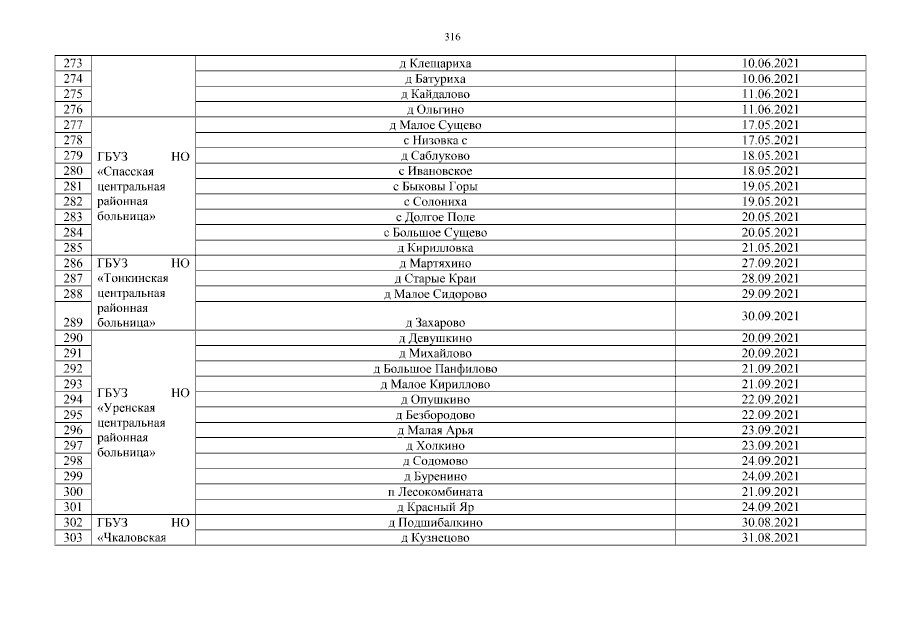 316

| | | | |
|---|---|---|---|
| 273 | | д Клещариха | 10.06.2021 |
| 274 | | д Батуриха | 10.06.2021 |
| 275 | | д Кайдалово | 11.06.2021 |
| 276 | | д Ольгино | 11.06.2021 |
| 277 | ГБУЗ НО «Спасская центральная районная больница» | д Малое Сущево | 17.05.2021 |
| 278 | | с Низовка с | 17.05.2021 |
| 279 | | д Саблуково | 18.05.2021 |
| 280 | | с Ивановское | 18.05.2021 |
| 281 | | с Быковы Горы | 19.05.2021 |
| 282 | | с Солониха | 19.05.2021 |
| 283 | | с Долгое Поле | 20.05.2021 |
| 284 | | с Большое Сущево | 20.05.2021 |
| 285 | | д Кирилловка | 21.05.2021 |
| 286 | ГБУЗ НО «Тонкинская центральная районная больница» | д Мартяхино | 27.09.2021 |
| 287 | | д Старые Краи | 28.09.2021 |
| 288 | | д Малое Сидорово | 29.09.2021 |
| 289 | | д Захарово | 30.09.2021 |
| 290 | ГБУЗ НО «Уренская центральная районная больница» | д Девушкино | 20.09.2021 |
| 291 | | д Михайлово | 20.09.2021 |
| 292 | | д Большое Панфилово | 21.09.2021 |
| 293 | | д Малое Кириллово | 21.09.2021 |
| 294 | | д Опушкино | 22.09.2021 |
| 295 | | д Безбородово | 22.09.2021 |
| 296 | | д Малая Арья | 23.09.2021 |
| 297 | | д Холкино | 23.09.2021 |
| 298 | | д Содомово | 24.09.2021 |
| 299 | | д Буренино | 24.09.2021 |
| 300 | | п Лесокомбината | 21.09.2021 |
| 301 | | д Красный Яр | 24.09.2021 |
| 302 | ГБУЗ НО «Чкаловская | д Подшибалкино | 30.08.2021 |
| 303 | | д Кузнецово | 31.08.2021 |